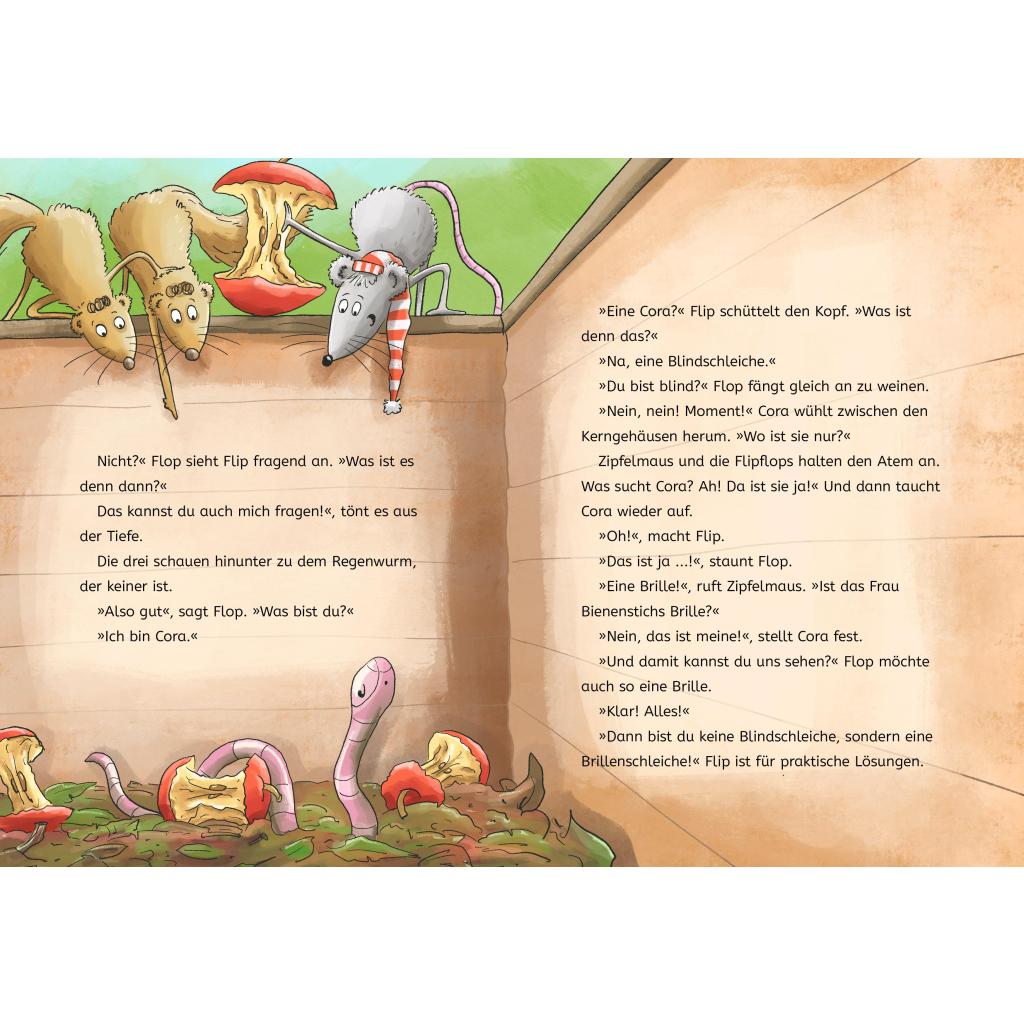 Nicht?« Flop sieht Flip fragend an. »Was ist es denn dann?«

Das kannst du auch mich fragen!«, tönt es aus der Tiefe.

Die drei schauen hinunter zu dem Regenwurm, der keiner ist.

»Also gut«, sagt Flop. »Was bist du?«

»Ich bin Cora.«

»Eine Cora?« Flip schüttelt den Kopf. »Was ist denn das?«

»Na, eine Blindschleiche.«

»Du bist blind?« Flop fängt gleich an zu weinen.

»Nein, nein! Moment!« Cora wühlt zwischen den Kerngehäusen herum. »Wo ist sie nur?«

Zipfelmaus und die Flipflops halten den Atem an. Was sucht Cora? Ah! Da ist sie ja!« Und dann taucht Cora wieder auf.

»Oh!«, macht Flip.

»Das ist ja …!«, staunt Flop.

»Eine Brille!«, ruft Zipfelmaus. »Ist das Frau Bienenstichs Brille?«

»Nein, das ist meine!«, stellt Cora fest.

»Und damit kannst du uns sehen?« Flop möchte auch so eine Brille.

»Klar! Alles!«

»Dann bist du keine Blindschleiche, sondern eine Brillenschleiche!« Flip ist für praktische Lösungen.